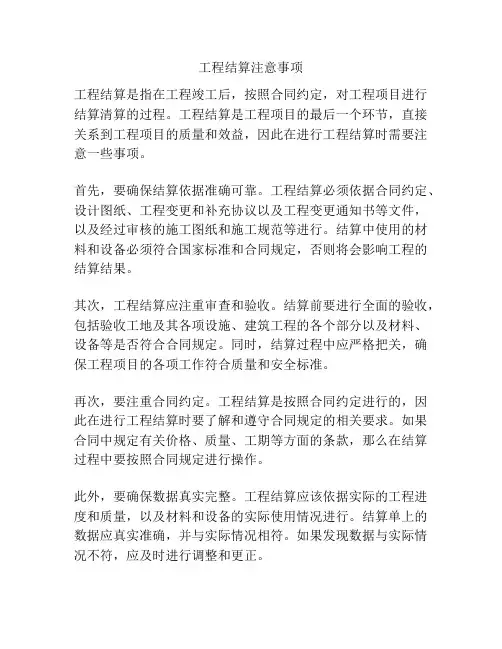 工程结算注意事项

工程结算是指在工程竣工后，按照合同约定，对工程项目进行结算清算的过程。工程结算是工程项目的最后一个环节，直接关系到工程项目的质量和效益，因此在进行工程结算时需要注意一些事项。

首先，要确保结算依据准确可靠。工程结算必须依据合同约定、设计图纸、工程变更和补充协议以及工程变更通知书等文件，以及经过审核的施工图纸和施工规范等进行。结算中使用的材料和设备必须符合国家标准和合同规定，否则将会影响工程的结算结果。

其次，工程结算应注重审查和验收。结算前要进行全面的验收，包括验收工地及其各项设施、建筑工程的各个部分以及材料、设备等是否符合合同规定。同时，结算过程中应严格把关，确保工程项目的各项工作符合质量和安全标准。

再次，要注重合同约定。工程结算是按照合同约定进行的，因此在进行工程结算时要了解和遵守合同规定的相关要求。如果合同中规定有关价格、质量、工期等方面的条款，那么在结算过程中要按照合同规定进行操作。

此外，要确保数据真实完整。工程结算应该依据实际的工程进度和质量，以及材料和设备的实际使用情况进行。结算单上的数据应真实准确，并与实际情况相符。如果发现数据与实际情况不符，应及时进行调整和更正。